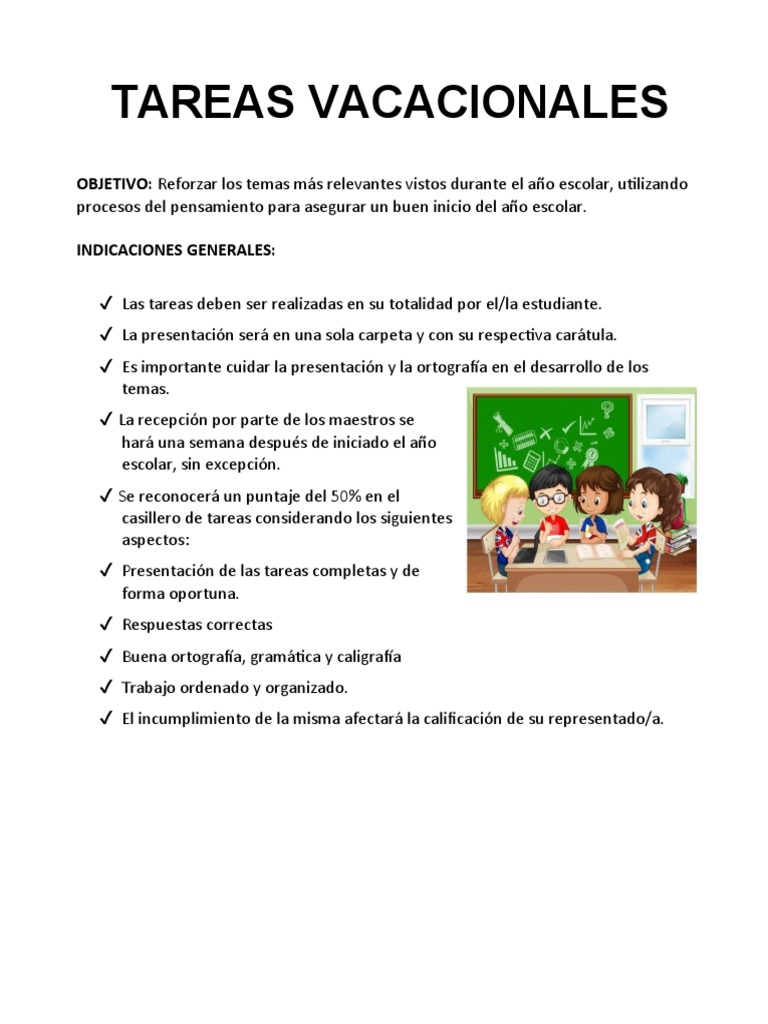 TAREAS VACACIONALES

OBJETIVO: Reforzar los temas más relevantes vistos durante el año escolar, utilizando procesos del pensamiento para asegurar un buen inicio del año escolar.

INDICACIONES GENERALES:

✓ Las tareas deben ser realizadas en su totalidad por el/la estudiante.

✓ La presentación será en una sola carpeta y con su respectiva carátula.

✓ Es importante cuidar la presentación y la ortografía en el desarrollo de los temas.

✓ La recepción por parte de los maestros se hará una semana después de iniciado el año escolar, sin excepción.

✓ Se reconocerá un puntaje del 50% en el casillero de tareas considerando los siguientes aspectos:

✓ Presentación de las tareas completas y de forma oportuna.

✓ Respuestas correctas

✓ Buena ortografía, gramática y caligrafía

✓ Trabajo ordenado y organizado.

✓ El incumplimiento de la misma afectará la calificación de su representado/a.